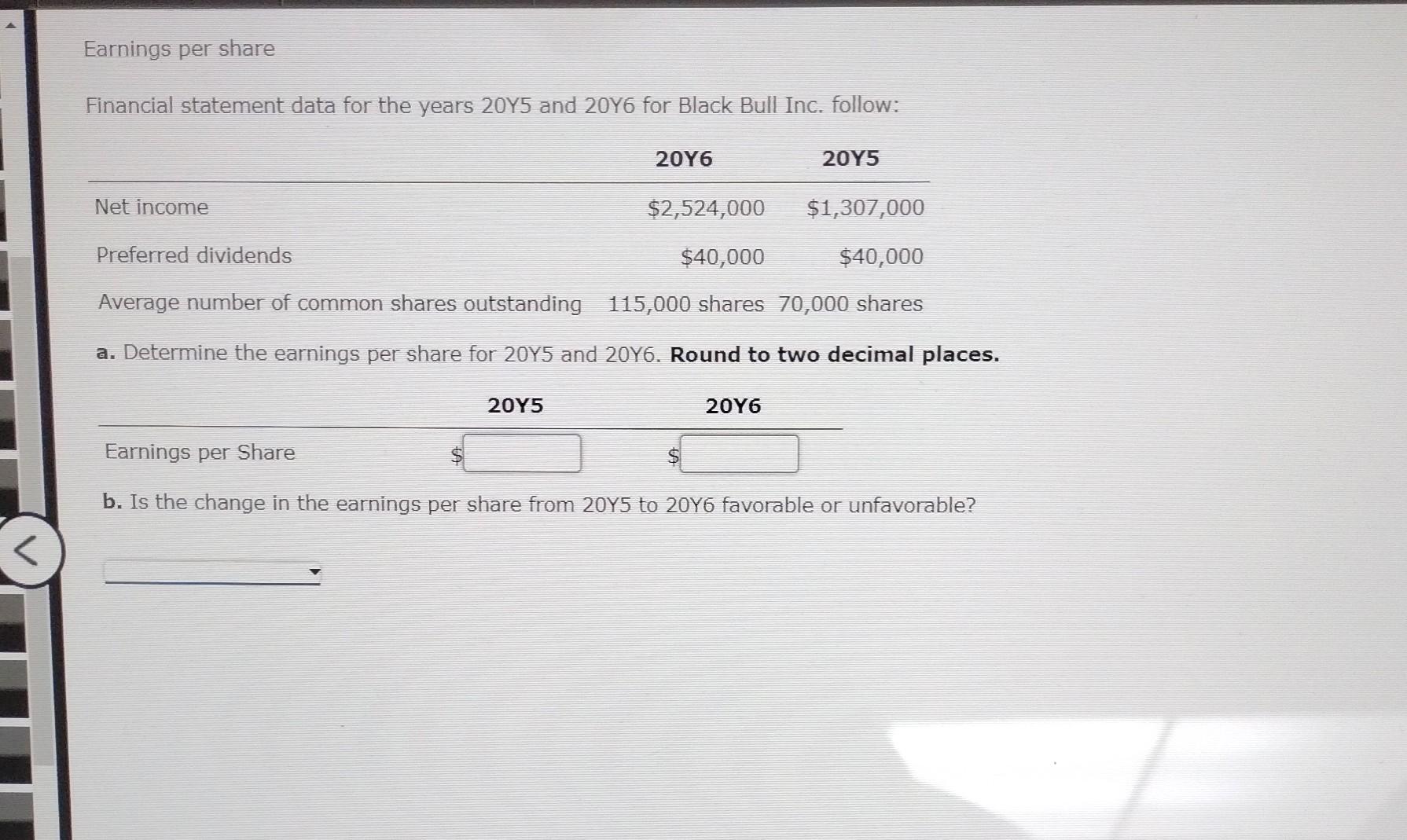 Earnings per share

Financial statement data for the years 20Y5 and 20Y6 for Black Bull Inc. follow:

|  | 20Y6 | 20Y5 |
|---|---|---|
| Net income | $2,524,000 | $1,307,000 |
| Preferred dividends | $40,000 | $40,000 |
| Average number of common shares outstanding | 115,000 shares | 70,000 shares |

a. Determine the earnings per share for 20Y5 and 20Y6. Round to two decimal places.

|  | 20Y5 | 20Y6 |
|---|---|---|
| Earnings per Share | $ | $ |

b. Is the change in the earnings per share from 20Y5 to 20Y6 favorable or unfavorable?